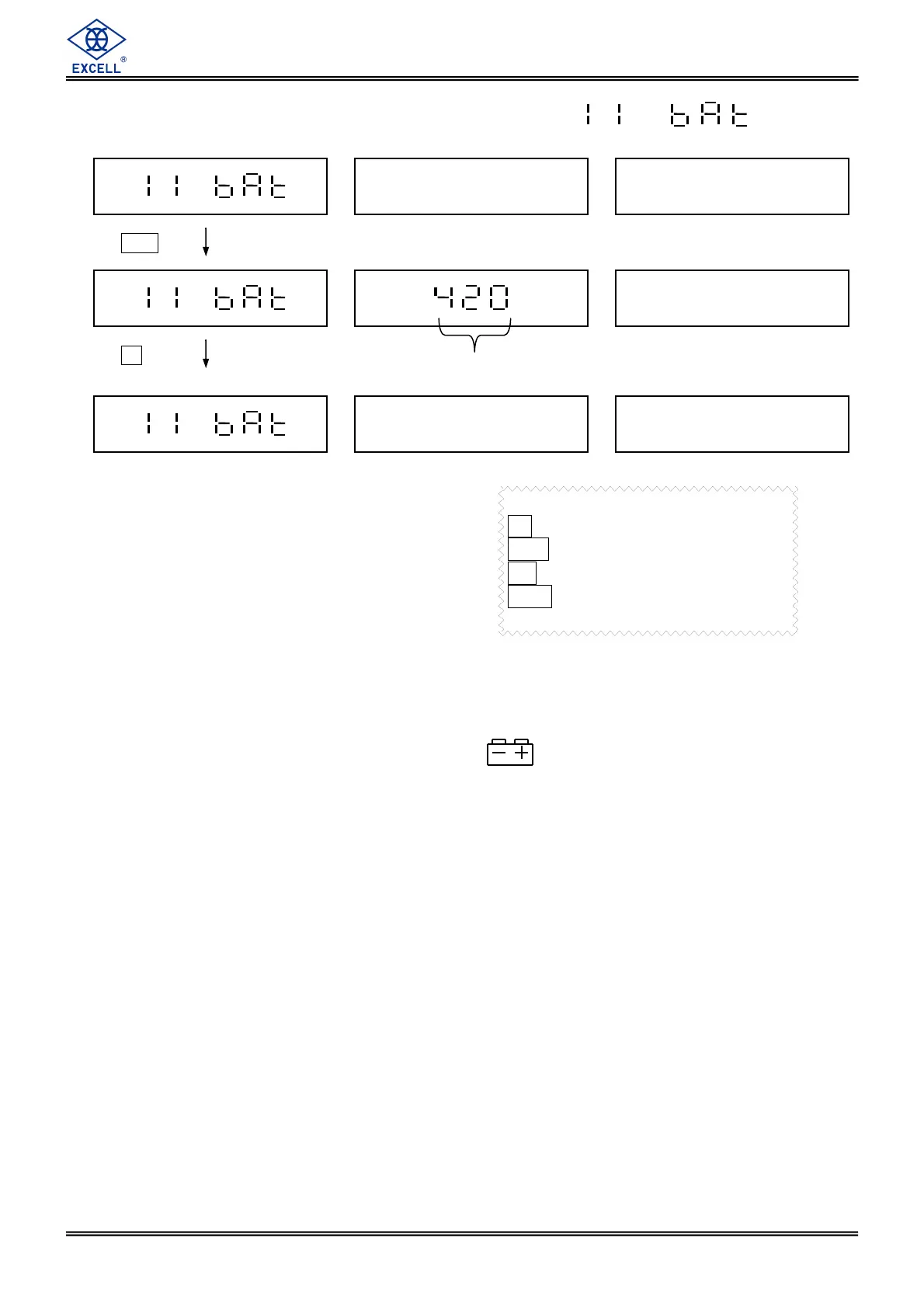 EXCELL®

11 bAt

11 bAt

11 bAt

420

11 bAt